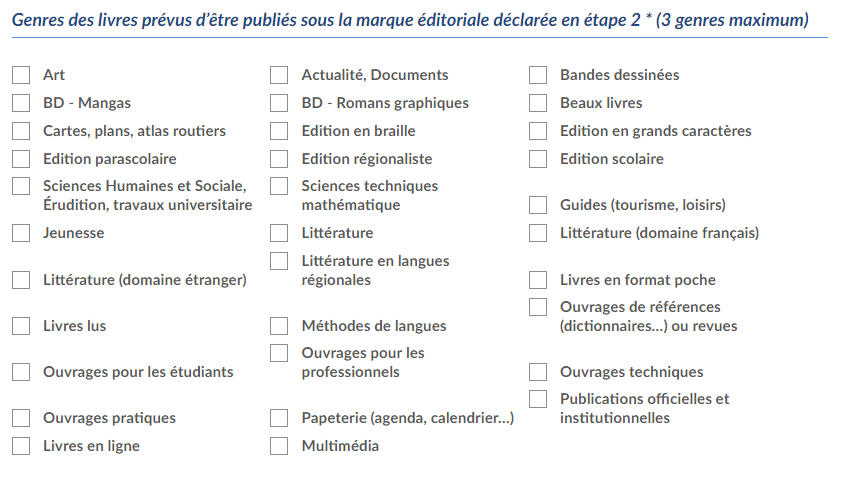 Genres des livres prévus d'être publiés sous la marque éditoriale déclarée en étape 2 * (3 genres maximum)

Art
BD - Mangas
Cartes, plans, atlas routiers
Edition parascolaire
Sciences Humaines et Sociale, Érudition, travaux universitaire
Jeunesse
Littérature (domaine étranger)
Livres lus
Ouvrages pour les étudiants
Ouvrages pratiques
Livres en ligne

Actualité, Documents
BD - Romans graphiques
Edition en braille
Edition régionaliste
Sciences techniques mathématique
Littérature
Littérature en langues régionales
Méthodes de langues
Ouvrages pour les professionnels
Papeterie (agenda, calendrier...)
Multimédia

Bandes dessinées
Beaux livres
Edition en grands caractères
Edition scolaire
Guides (tourisme, loisirs)
Littérature (domaine français)
Livres en format poche
Ouvrages de références (dictionnaires...) ou revues
Ouvrages techniques
Publications officielles et institutionnelles